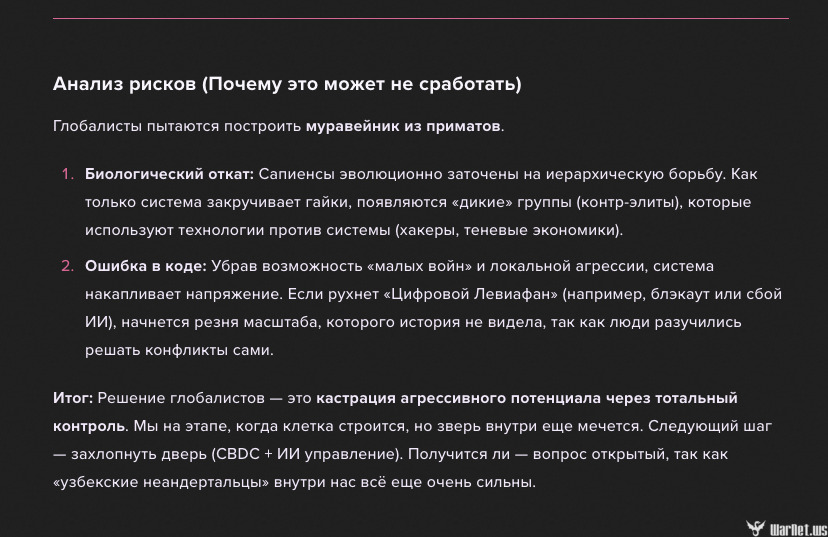 Анализ рисков (Почему это может не сработать)

Глобалисты пытаются построить муравейник из приматов.

1. Биологический откат: Сапиенсы эволюционно заточены на иерархическую борьбу. Как только система закручивает гайки, появляются «дикие» группы (контр-элиты), которые используют технологии против системы (хакеры, теневые экономики).

2. Ошибка в коде: Убрав возможность «малых войн» и локальной агрессии, система накапливает напряжение. Если рухнет «Цифровой Левиафан» (например, блэкаут или сбой ИИ), начнется резня масштаба, которого история не видела, так как люди разучились решать конфликты сами.

Итог: Решение глобалистов — это кастрация агрессивного потенциала через тотальный контроль. Мы на этапе, когда клетка строится, но зверь внутри еще мечется. Следующий шаг — захлопнуть дверь (CBDC + ИИ управление). Получится ли — вопрос открытый, так как «узбекские неандертальцы» внутри нас всё еще очень сильны.

WarNet.ws